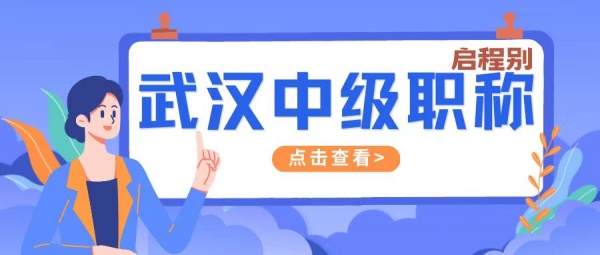 启程别

武汉中级职称

点击查看>